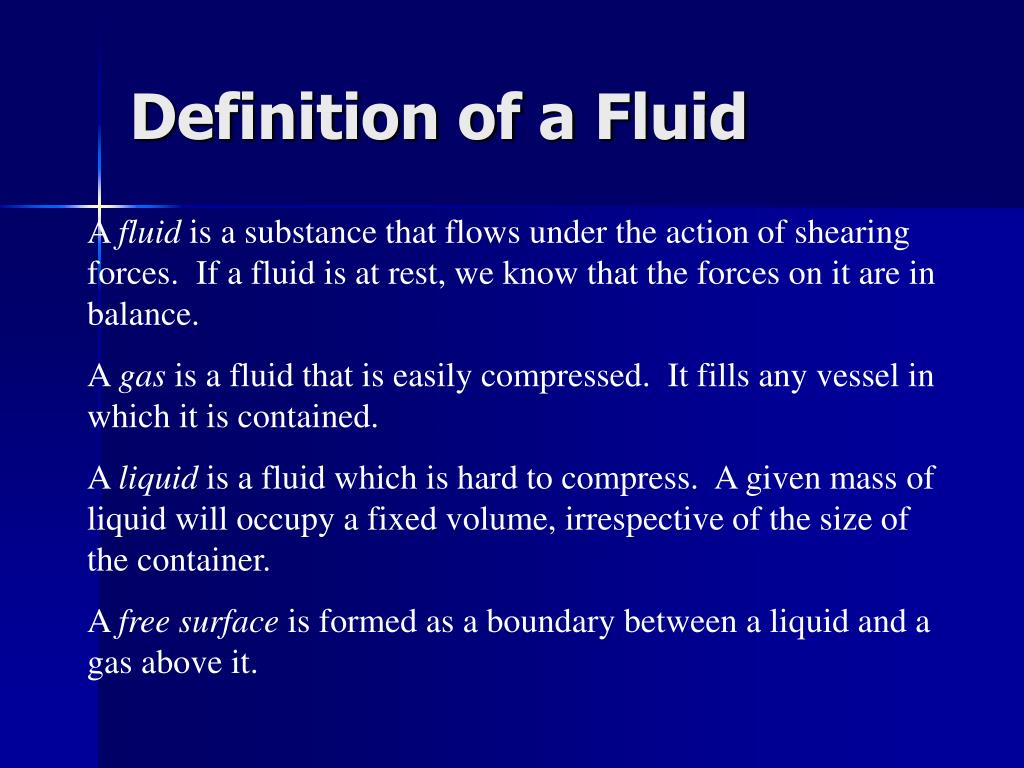 Definition of a Fluid

A fluid is a substance that flows under the action of shearing forces. If a fluid is at rest, we know that the forces on it are in balance.

A gas is a fluid that is easily compressed. It fills any vessel in which it is contained.

A liquid is a fluid which is hard to compress. A given mass of liquid will occupy a fixed volume, irrespective of the size of the container.

A free surface is formed as a boundary between a liquid and a gas above it.